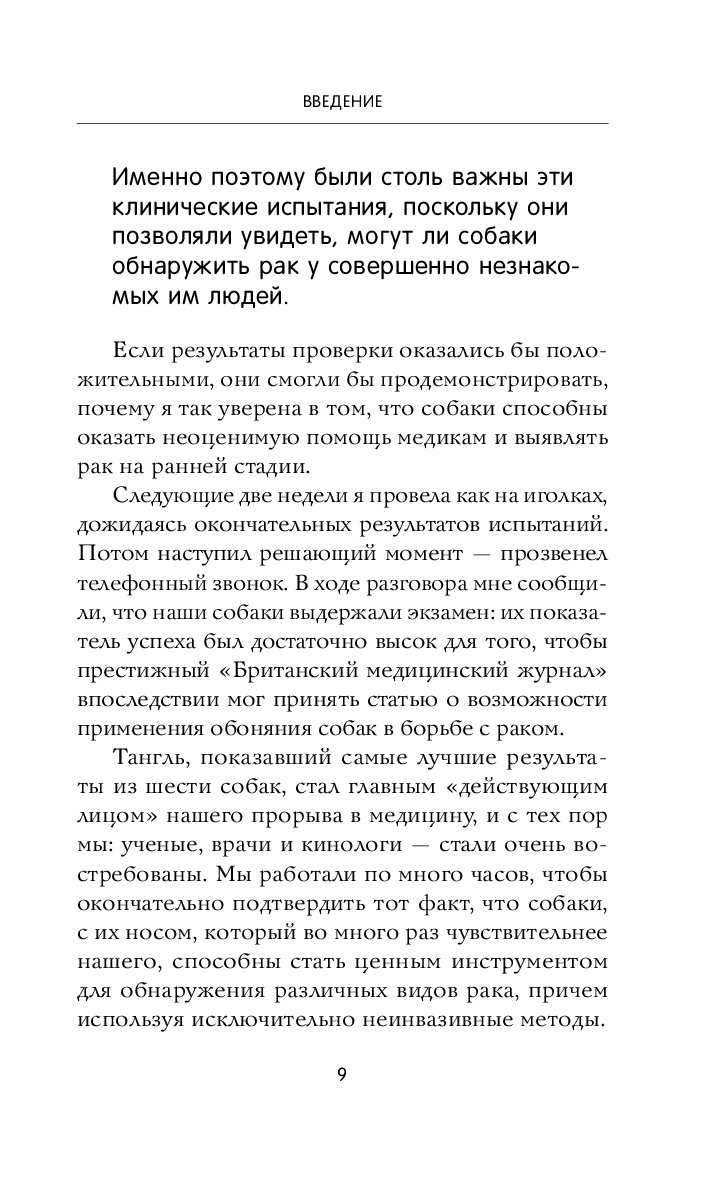 ВВЕДЕНИЕ

Именно поэтому были столь важны эти клинические испытания, поскольку они позволяли увидеть, могут ли собаки обнаружить рак у совершенно незнакомых им людей.

Если результаты проверки оказались бы положительными, они смогли бы продемонстрировать, почему я так уверена в том, что собаки способны оказать неоценимую помощь медикам и выявлять рак на ранней стадии.

Следующие две недели я провела как на иголках, дожидаясь окончательных результатов испытаний. Потом наступил решающий момент — прозвенел телефонный звонок. В ходе разговора мне сообщили, что наши собаки выдержали экзамен: их показатель успеха был достаточно высок для того, чтобы престижный «Британский медицинский журнал» впоследствии мог принять статью о возможности применения обоняния собак в борьбе с раком.

Тангль, показавший самые лучшие результаты из шести собак, стал главным «действующим лицом» нашего прорыва в медицину, и с тех пор мы: ученые, врачи и кинологи — стали очень востребованы. Мы работали по много часов, чтобы окончательно подтвердить тот факт, что собаки, с их носом, который во много раз чувствительнее нашего, способны стать ценным инструментом для обнаружения различных видов рака, причем используя исключительно неинвазивные методы.

9